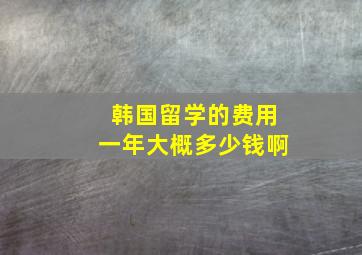 韩国留学的费用
一年大概多少钱啊